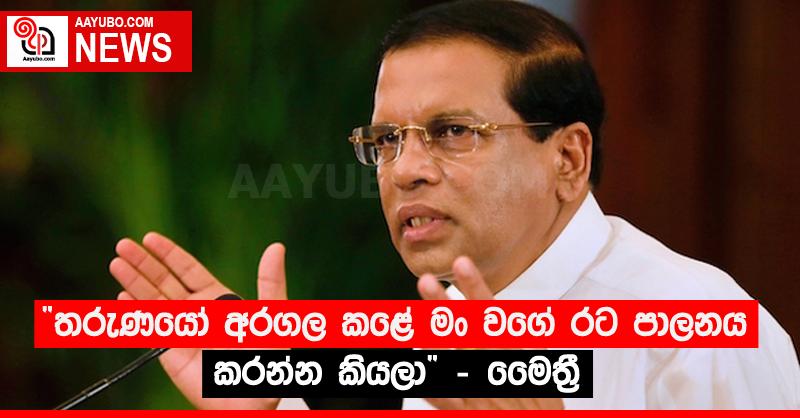 Aayubo.com
AAYUBO.COM
NEWS
AAYUBO
"තරුණයෝ අරගල කළේ මං වගේ රට පාලනය කරන්න කියලා" - මෛත්‍රී